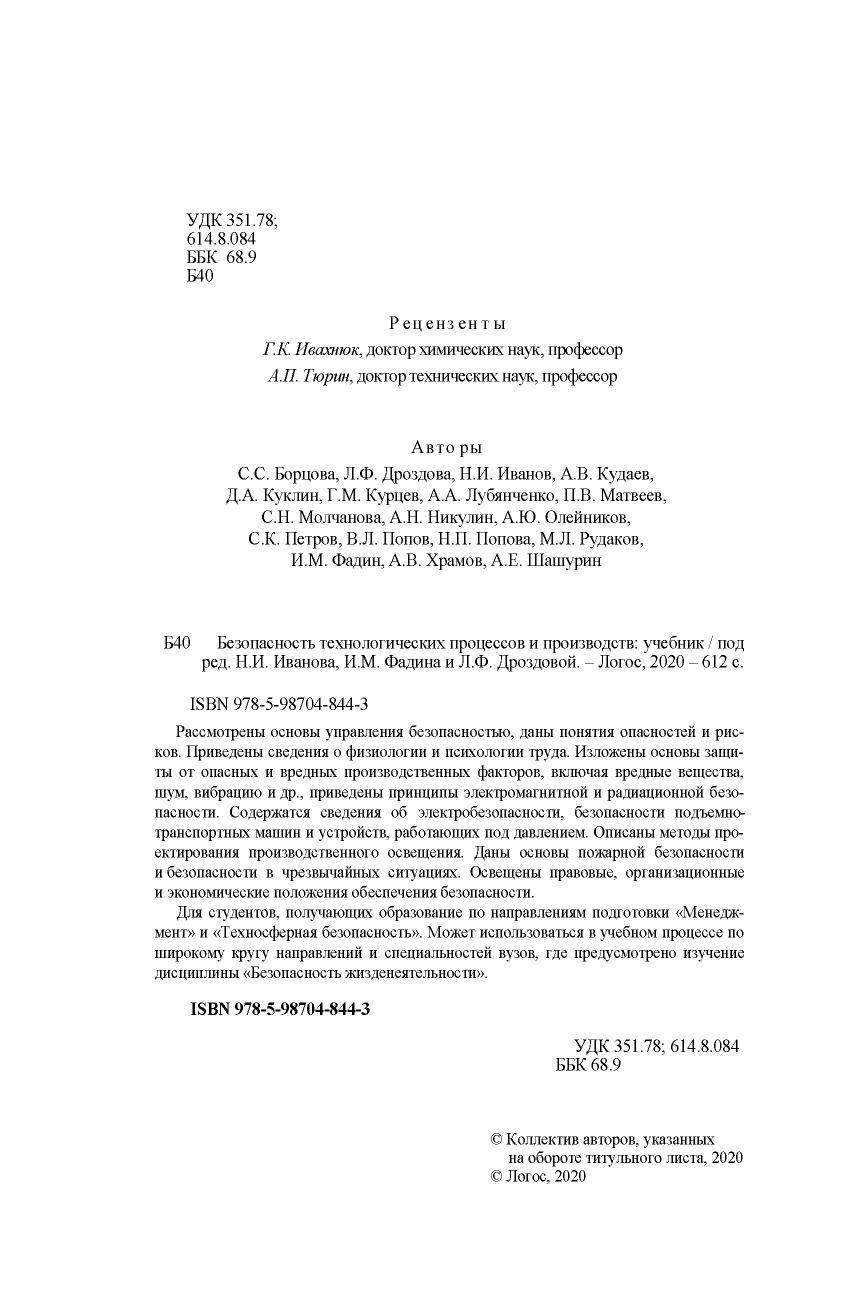 УДК 351.78;
614.8.084
ББК 68.9
Б40

Рецензенты
Г.К. Ивахнюк, доктор химических наук, профессор
А.П. Тюрин, доктор технических наук, профессор

Авторы
С.С. Борцова, Л.Ф. Дроздова, Н.И. Иванов, А.В. Кудаев,
Д.А. Куклин, Г.М. Курцев, А.А. Лубянченко, П.В. Матвеев,
С.Н. Молчанова, А.Н. Никулин, А.Ю. Олейников,
С.К. Петров, В.Л. Попов, Н.П. Попова, М.Л. Рудаков,
И.М. Фадин, А.В. Храмов, А.Е. Шашурин

Б40 Безопасность технологических процессов и производств: учебник / под ред. Н.И. Иванова, И.М. Фадина и Л.Ф. Дроздовой. – Логос, 2020 – 612 с.

ISBN 978-5-98704-844-3

Рассмотрены основы управления безопасностью, даны понятия опасностей и рисков. Приведены сведения о физиологии и психологии труда. Изложены основы защиты от опасных и вредных производственных факторов, включая вредные вещества, шум, вибрацию и др., приведены принципы электромагнитной и радиационной безопасности. Содержатся сведения об электробезопасности, безопасности подъемно-транспортных машин и устройств, работающих под давлением. Описаны методы проектирования производственного освещения. Даны основы пожарной безопасности и безопасности в чрезвычайных ситуациях. Освещены правовые, организационные и экономические положения обеспечения безопасности.

Для студентов, получающих образование по направлениям подготовки «Менеджмент» и «Техносферная безопасность». Может использоваться в учебном процессе по широкому кругу направлений и специальностей вузов, где предусмотрено изучение дисциплины «Безопасность жизденеятельности».

ISBN 978-5-98704-844-3

УДК 351.78; 614.8.084
ББК 68.9

© Коллектив авторов, указанных на обороте титульного листа, 2020
© Логос, 2020